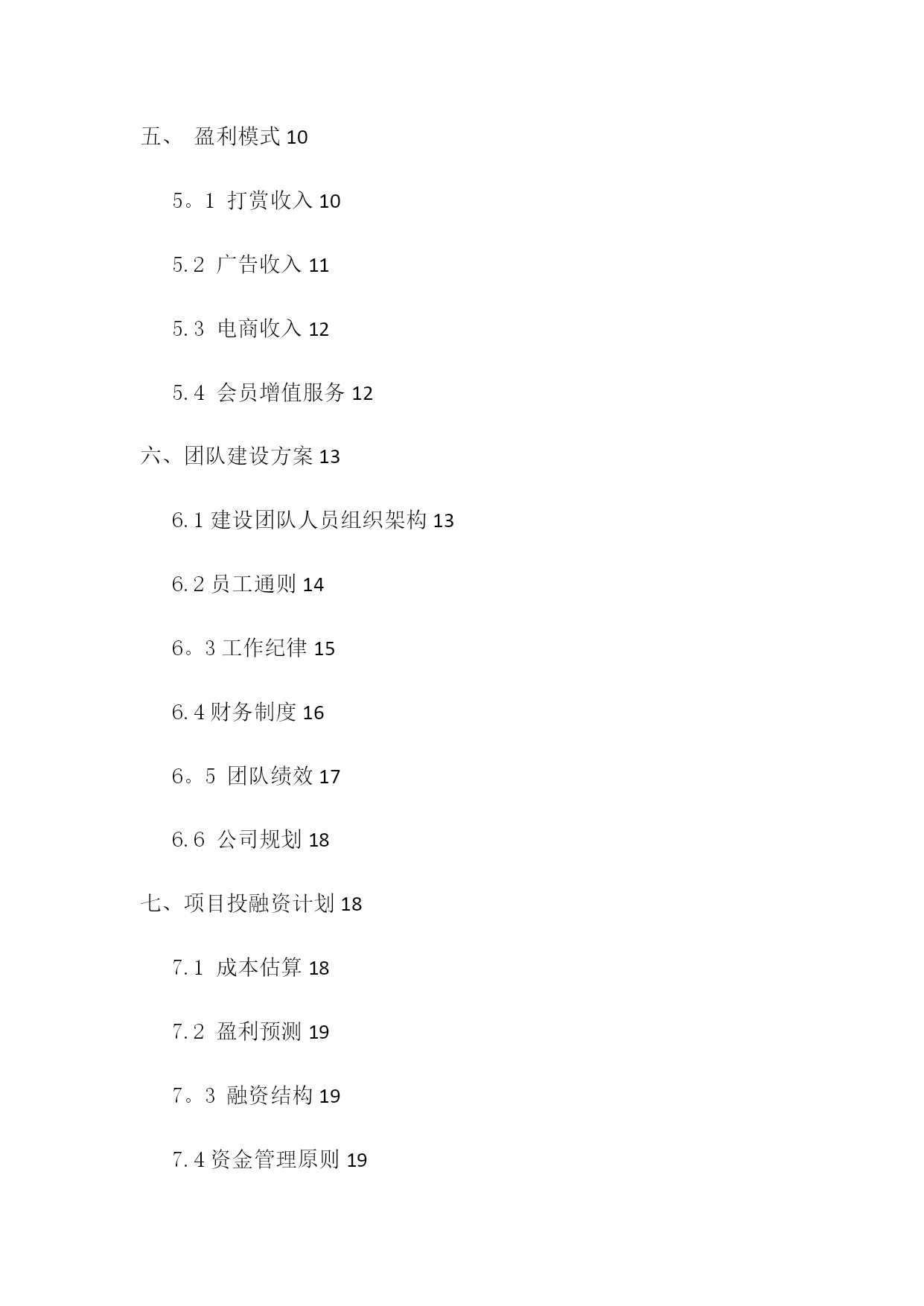 五、 盈利模式 10

5。1 打赏收入 10

5.2 广告收入 11

5.3 电商收入 12

5.4 会员增值服务 12

六、团队建设方案 13

6.1 建设团队人员组织架构 13

6.2 员工通则 14

6。3 工作纪律 15

6.4 财务制度 16

6。5 团队绩效 17

6.6 公司规划 18

七、项目投融资计划 18

7.1 成本估算 18

7.2 盈利预测 19

7。3 融资结构 19

7.4 资金管理原则 19